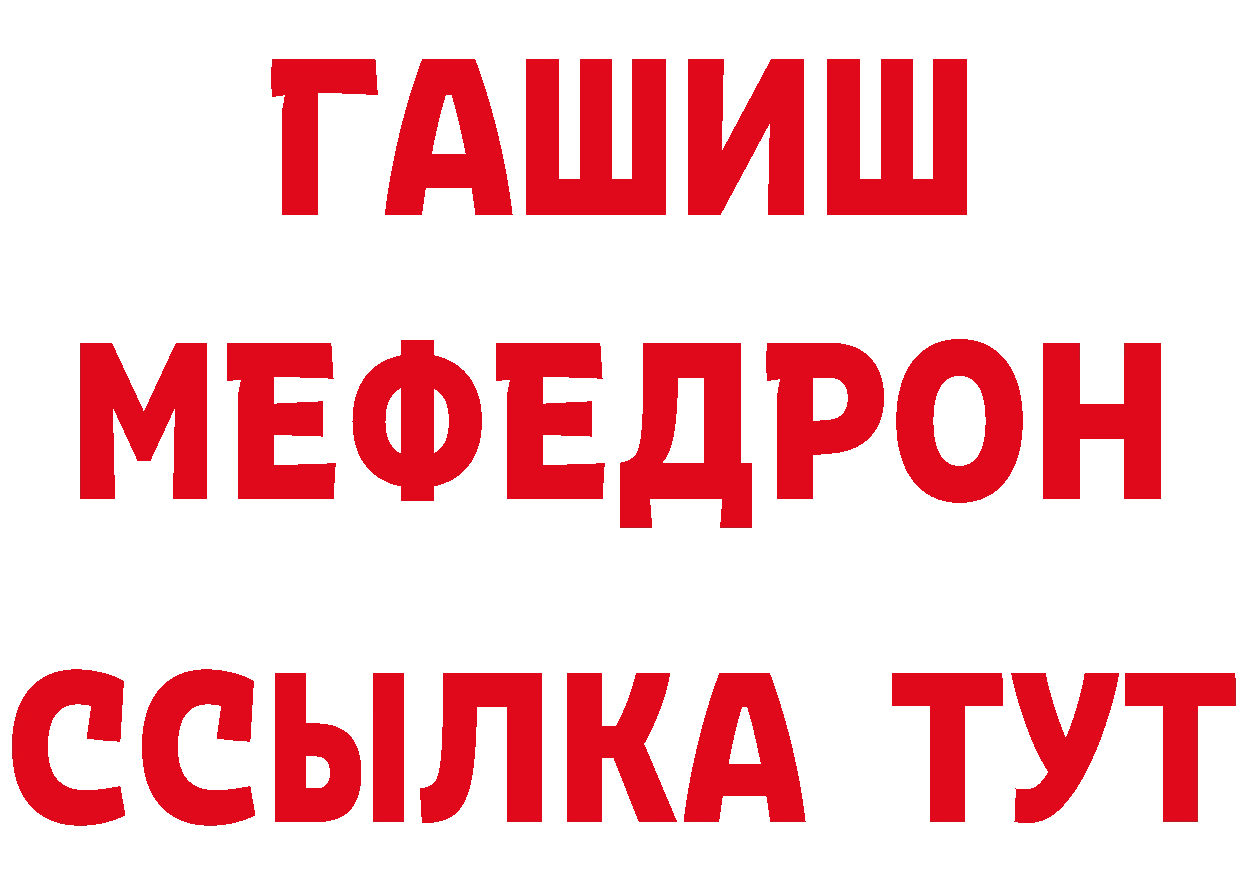 ГАШИШ
МЕФЕДРОН
ССЫЛКА ТУТ